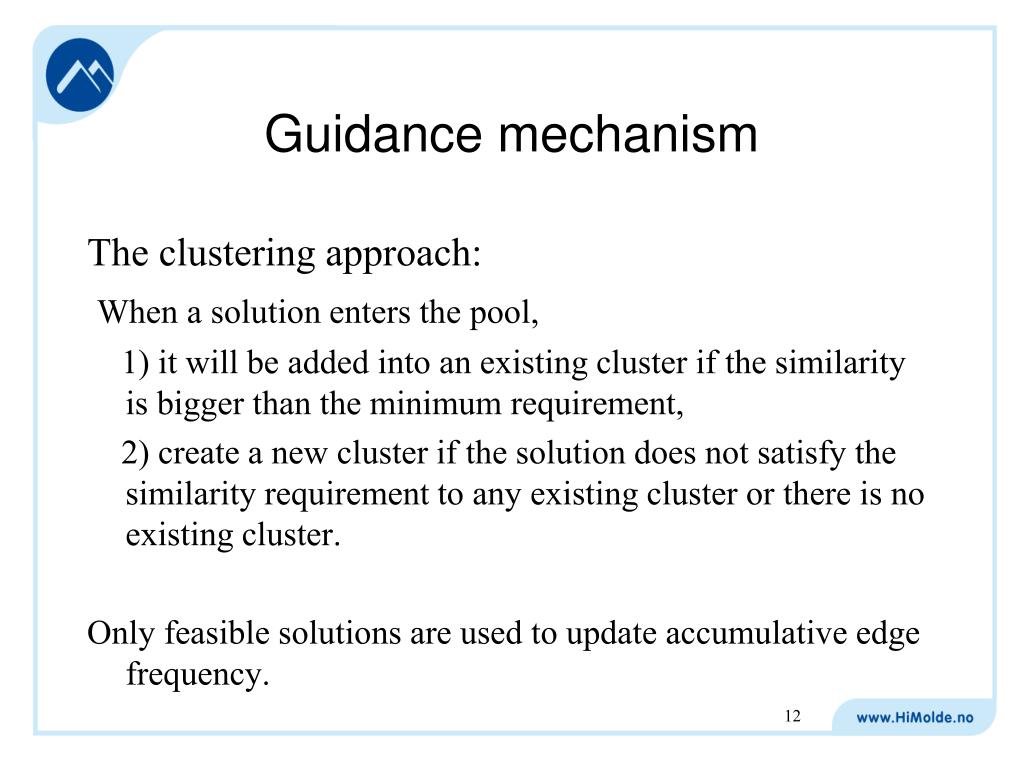 Guidance mechanism

The clustering approach:

When a solution enters the pool,

1) it will be added into an existing cluster if the similarity is bigger than the minimum requirement,

2) create a new cluster if the solution does not satisfy the similarity requirement to any existing cluster or there is no existing cluster.

Only feasible solutions are used to update accumulative edge frequency.

12

www.HiMolde.no